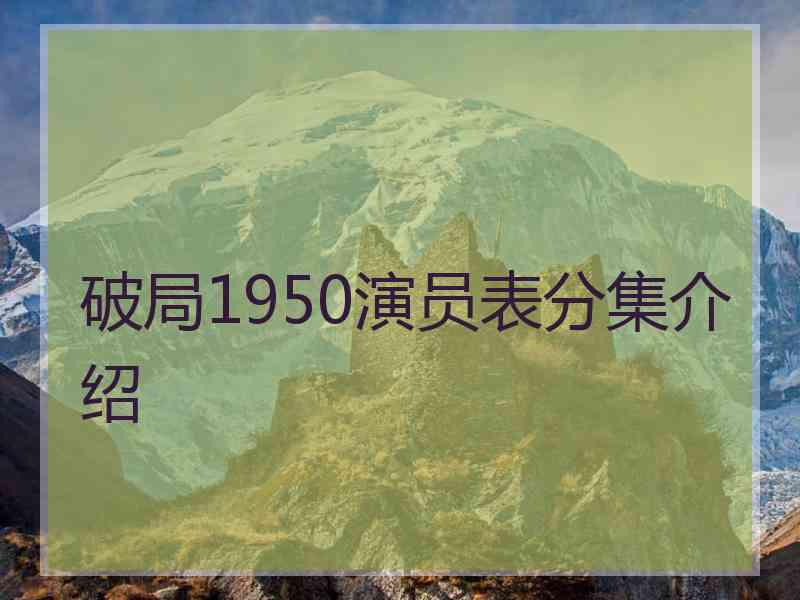 破局1950演员表分集介绍